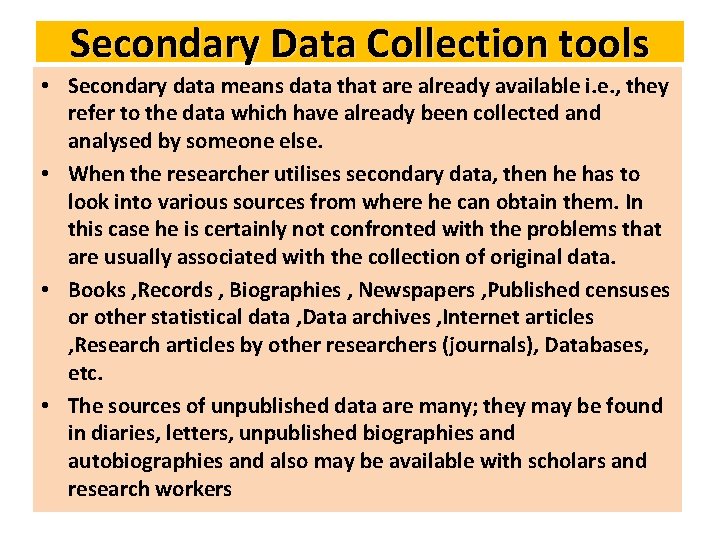 Secondary Data Collection tools

• Secondary data means data that are already available i.e., they refer to the data which have already been collected and analysed by someone else.

• When the researcher utilises secondary data, then he has to look into various sources from where he can obtain them. In this case he is certainly not confronted with the problems that are usually associated with the collection of original data.

• Books ,Records , Biographies , Newspapers ,Published censuses or other statistical data ,Data archives ,Internet articles ,Research articles by other researchers (journals), Databases, etc.

• The sources of unpublished data are many; they may be found in diaries, letters, unpublished biographies and autobiographies and also may be available with scholars and research workers